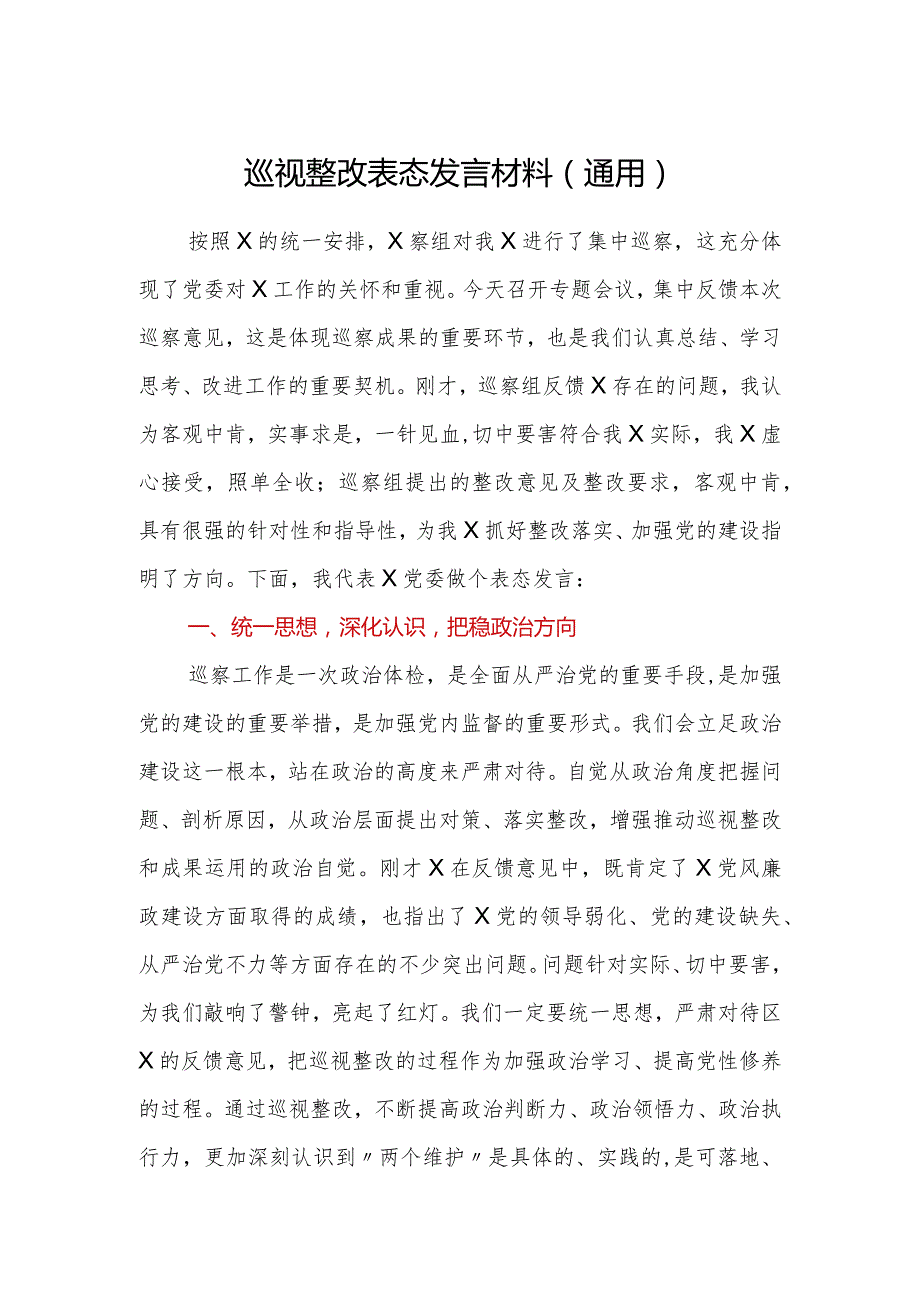 巡视整改表态发言材料（通用）

按照X的统一安排，X察组对我X进行了集中巡察，这充分体现了党委对X工作的关怀和重视。今天召开专题会议，集中反馈本次巡察意见，这是体现巡察成果的重要环节，也是我们认真总结、学习思考、改进工作的重要契机。刚才，巡察组反馈X存在的问题，我认为客观中肯，实事求是，一针见血，切中要害符合我X实际，我X虚心接受，照单全收；巡察组提出的整改意见及整改要求，客观中肯，具有很强的针对性和指导性，为我X抓好整改落实、加强党的建设指明了方向。下面，我代表X党委做个表态发言：

一、统一思想，深化认识，把稳政治方向

巡察工作是一次政治体检，是全面从严治党的重要手段，是加强党的建设的重要举措，是加强党内监督的重要形式。我们会立足政治建设这一根本，站在政治的高度来严肃对待。自觉从政治角度把握问题、剖析原因，从政治层面提出对策、落实整改，增强推动巡视整改和成果运用的政治自觉。刚才X在反馈意见中，既肯定了X党风廉政建设方面取得的成绩，也指出了X党的领导弱化、党的建设缺失、从严治党不力等方面存在的不少突出问题。问题针对实际、切中要害，为我们敲响了警钟，亮起了红灯。我们一定要统一思想，严肃对待区X的反馈意见，把巡视整改的过程作为加强政治学习、提高党性修养的过程。通过巡视整改，不断提高政治判断力、政治领悟力、政治执行力，更加深刻认识到〃两个维护〃是具体的、实践的,是可落地、